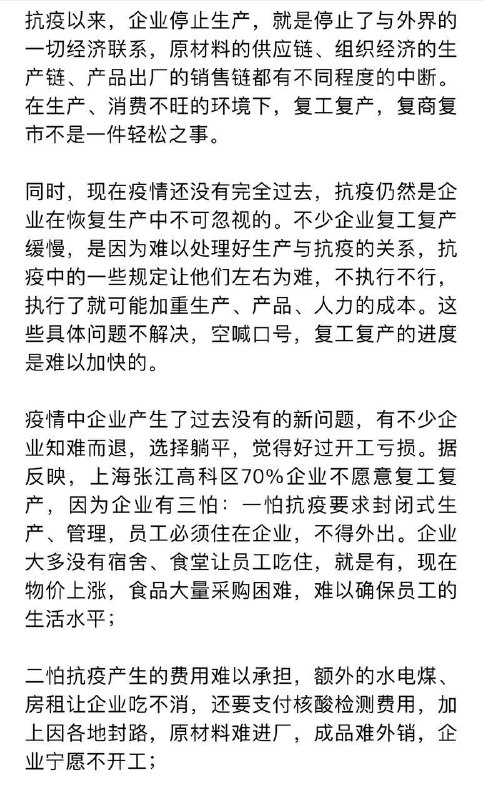 抗疫以来，企业停止生产，就是停止了与外界的一切经济联系，原材料的供应链、组织经济的生产链、产品出厂的销售链都有不同程度的中断。在生产、消费不旺的环境下，复工复产，复商复市不是一件轻松之事。

同时，现在疫情还没有完全过去，抗疫仍然是企业在恢复生产中不可忽视的。不少企业复工复产缓慢，是因为难以处理好生产与抗疫的关系，抗疫中的一些规定让他们左右为难，不执行不行，执行了就可能加重生产、产品、人力的成本。这些具体问题不解决，空喊口号，复工复产的进度是难以加快的。

疫情中企业产生了过去没有的新问题，有不少企业知难而退，选择躺平，觉得好过开工亏损。据反映，上海张江高科区70%企业不愿意复工复产，因为企业有三怕：一怕抗疫要求封闭式生产、管理，员工必须住在企业，不得外出。企业大多没有宿舍、食堂让员工吃住，就是有，现在物价上涨，食品大量采购困难，难以确保员工的生活水平；

二怕抗疫产生的费用难以承担，额外的水电煤、房租让企业吃不消，还要支付核酸检测费用，加上因各地封路，原材料难进厂，成品难外销，企业宁愿不开工；